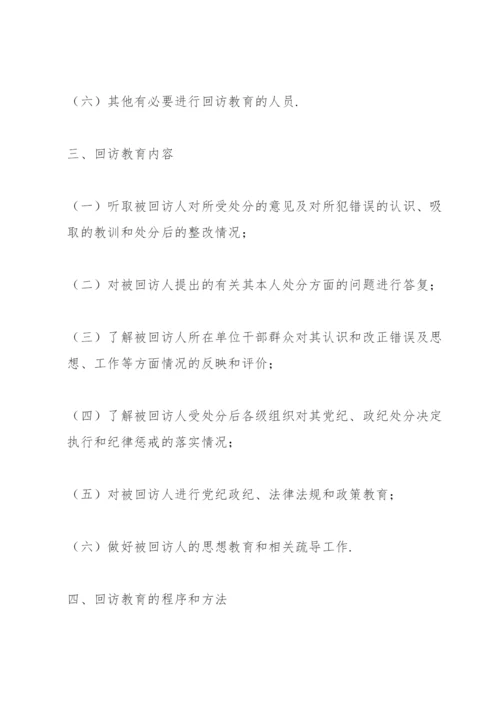 （六）其他有必要进行回访教育的人员.

三、回访教育内容

（一）听取被回访人对所受处分的意见及对所犯错误的认识、吸取的教训和处分后的整改情况；

（二）对被回访人提出的有关其本人处分方面的问题进行答复；

（三）了解被回访人所在单位干部群众对其认识和改正错误及思想、工作等方面情况的反映和评价；

（四）了解被回访人受处分后各级组织对其党纪、政纪处分决定执行和纪律惩戒的落实情况；

（五）对被回访人进行党纪政纪、法律法规和政策教育；

（六）做好被回访人的思想教育和相关疏导工作.

四、回访教育的程序和方法